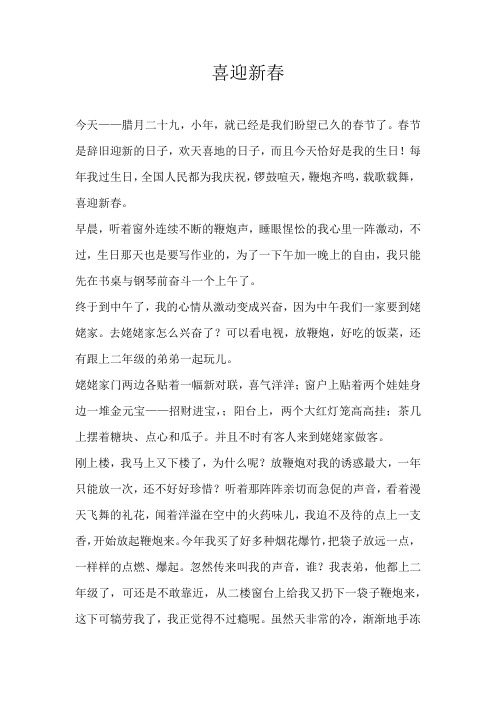 喜迎新春

今天——腊月二十九，小年，就已经是我们盼望已久的春节了。春节是辞旧迎新的日子，欢天喜地的日子，而且今天恰好是我的生日！每年我过生日，全国人民都为我庆祝，锣鼓喧天，鞭炮齐鸣，载歌载舞，喜迎新春。

早晨，听着窗外连续不断的鞭炮声，睡眼惺忪的我心里一阵激动，不过，生日那天也是要写作业的，为了一下午加一晚上的自由，我只能先在书桌与钢琴前奋斗一个上午了。

终于到中午了，我的心情从激动变成兴奋，因为中午我们一家要到姥姥家。去姥姥家怎么兴奋了？可以看电视，放鞭炮，好吃的饭菜，还有跟上二年级的弟弟一起玩儿。

姥姥家门两边各贴着一幅新对联，喜气洋洋；窗户上贴着两个娃娃身边一堆金元宝——招财进宝，；阳台上，两个大红灯笼高高挂；茶几上摆着糖块、点心和瓜子。并且不时有客人来到姥姥家做客。

刚上楼，我马上又下楼了，为什么呢？放鞭炮对我的诱惑最大，一年只能放一次，还不好好珍惜？听着那阵阵亲切而急促的声音，看着漫天飞舞的礼花，闻着洋溢在空中的火药味儿，我迫不及待的点上一支香，开始放起鞭炮来。今年我买了好多种烟花爆竹，把袋子放远一点，一样样的点燃、爆起。忽然传来叫我的声音，谁？我表弟，他都上二年级了，可还是不敢靠近，从二楼窗台上给我又扔下一袋子鞭炮来，这下可犒劳我了，我正觉得不过瘾呢。虽然天非常的冷，渐渐地手冻